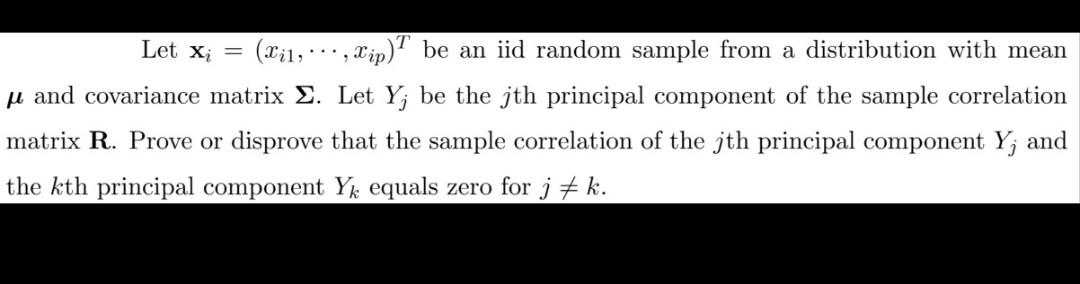 Let $\mathbf{x}_i = (x_{i1}, \cdots, x_{ip})^T$ be an iid random sample from a distribution with mean $\boldsymbol{\mu}$ and covariance matrix $\boldsymbol{\Sigma}$. Let $Y_j$ be the $j$th principal component of the sample correlation matrix $\mathbf{R}$. Prove or disprove that the sample correlation of the $j$th principal component $Y_j$ and the $k$th principal component $Y_k$ equals zero for $j \neq k$.